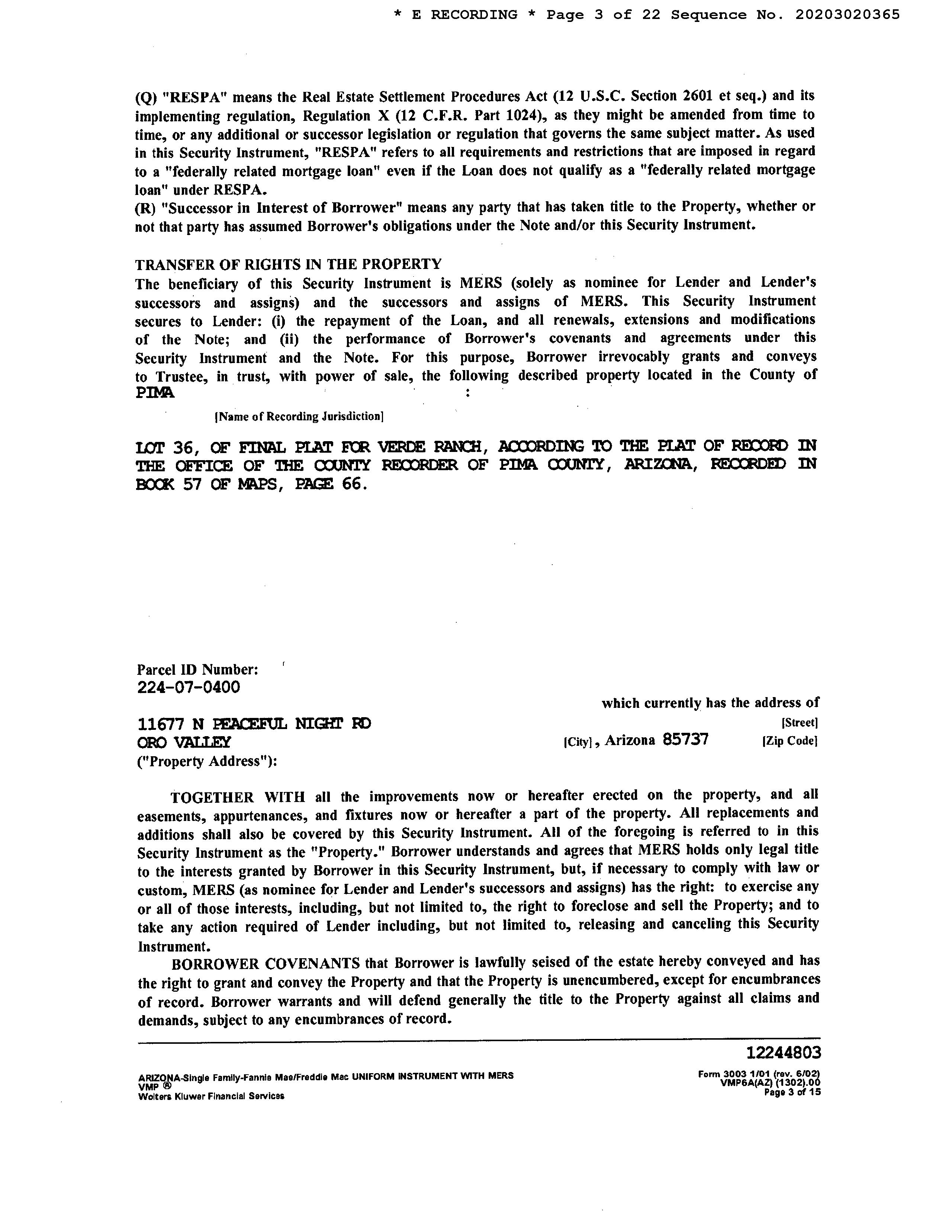 * E RECORDING * Page 3 of 22 Sequence No. 20203020365

(Q) "RESPA" means the Real Estate Settlement Procedures Act (12 U.S.C. Section 2601 et seq.) and its implementing regulation, Regulation X (12 C.F.R. Part 1024), as they might be amended from time to time, or any additional or successor legislation or regulation that governs the same subject matter. As used in this Security Instrument, "RESPA" refers to all requirements and restrictions that are imposed in regard to a "federally related mortgage loan" even if the Loan does not qualify as a "federally related mortgage loan" under RESPA.
(R) "Successor in Interest of Borrower" means any party that has taken title to the Property, whether or not that party has assumed Borrower's obligations under the Note and/or this Security Instrument.

TRANSFER OF RIGHTS IN THE PROPERTY
The beneficiary of this Security Instrument is MERS (solely as nominee for Lender and Lender's successors and assigns) and the successors and assigns of MERS. This Security Instrument secures to Lender: (i) the repayment of the Loan, and all renewals, extensions and modifications of the Note; and (ii) the performance of Borrower's covenants and agreements under this Security Instrument and the Note. For this purpose, Borrower irrevocably grants and conveys to Trustee, in trust, with power of sale, the following described property located in the County of PIMA :

[Name of Recording Jurisdiction]

LOT 36, OF FINAL PLAT FOR VERDE RANCH, ACCORDING TO THE PLAT OF RECORD IN THE OFFICE OF THE COUNTY RECORDER OF PIMA COUNTY, ARIZONA, RECORDED IN BOOK 57 OF MAPS, PAGE 66.

Parcel ID Number:
224-07-0400
which currently has the address of
11677 N PEACEFUL NIGHT RD [Street]
ORO VALLEY [City], Arizona 85737 [Zip Code]
("Property Address"):

TOGETHER WITH all the improvements now or hereafter erected on the property, and all easements, appurtenances, and fixtures now or hereafter a part of the property. All replacements and additions shall also be covered by this Security Instrument. All of the foregoing is referred to in this Security Instrument as the "Property." Borrower understands and agrees that MERS holds only legal title to the interests granted by Borrower in this Security Instrument, but, if necessary to comply with law or custom, MERS (as nominee for Lender and Lender's successors and assigns) has the right: to exercise any or all of those interests, including, but not limited to, the right to foreclose and sell the Property; and to take any action required of Lender including, but not limited to, releasing and canceling this Security Instrument.

BORROWER COVENANTS that Borrower is lawfully seised of the estate hereby conveyed and has the right to grant and convey the Property and that the Property is unencumbered, except for encumbrances of record. Borrower warrants and will defend generally the title to the Property against all claims and demands, subject to any encumbrances of record.

12244803

ARIZONA-Single Family-Fannie Mae/Freddie Mac UNIFORM INSTRUMENT WITH MERS
VMP ®
Wolters Kluwer Financial Services

Form 3003 1/01 (rev. 6/02)
VMP6A(AZ) (1302).00
Page 3 of 15